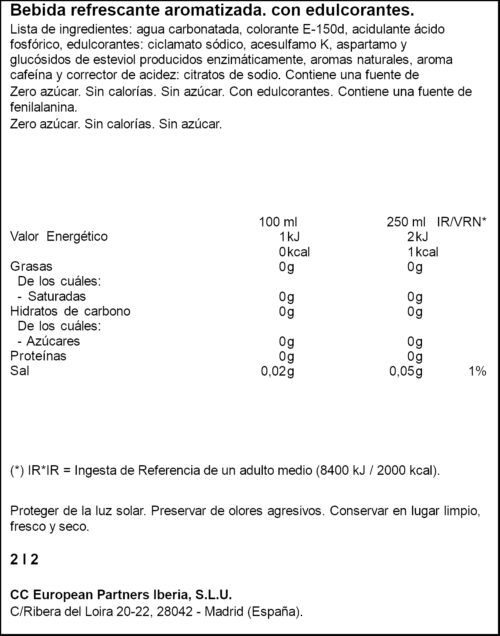 Bebida refrescante aromatizada. con edulcorantes.

Lista de ingredientes: agua carbonatada, colorante E-150d, acidulante ácido fosfórico, edulcorantes: ciclamato sódico, acesulfamo K, aspartamo y glucósidos de esteviol producidos enzimáticamente, aromas naturales, aroma cafeína y corrector de acidez: citratos de sodio. Contiene una fuente de
Zero azúcar. Sin calorías. Sin azúcar. Con edulcorantes. Contiene una fuente de fenilalanina.
Zero azúcar. Sin calorías. Sin azúcar.

| | 100 ml | 250 ml | IR/VRN* |
|---|---|---|---|
| Valor Energético | 1kJ | 2kJ | |
| | 0kcal | 1kcal | |
| Grasas | 0g | 0g | |
| De los cuáles: | | | |
| - Saturadas | 0g | 0g | |
| Hidratos de carbono | 0g | 0g | |
| De los cuáles: | | | |
| - Azúcares | 0g | 0g | |
| Proteínas | 0g | 0g | |
| Sal | 0,02g | 0,05g | 1% |

(*) IR*IR = Ingesta de Referencia de un adulto medio (8400 kJ / 2000 kcal).

Proteger de la luz solar. Preservar de olores agresivos. Conservar en lugar limpio, fresco y seco.

2 l 2

CC European Partners Iberia, S.L.U.
C/Ribera del Loira 20-22, 28042 - Madrid (España).